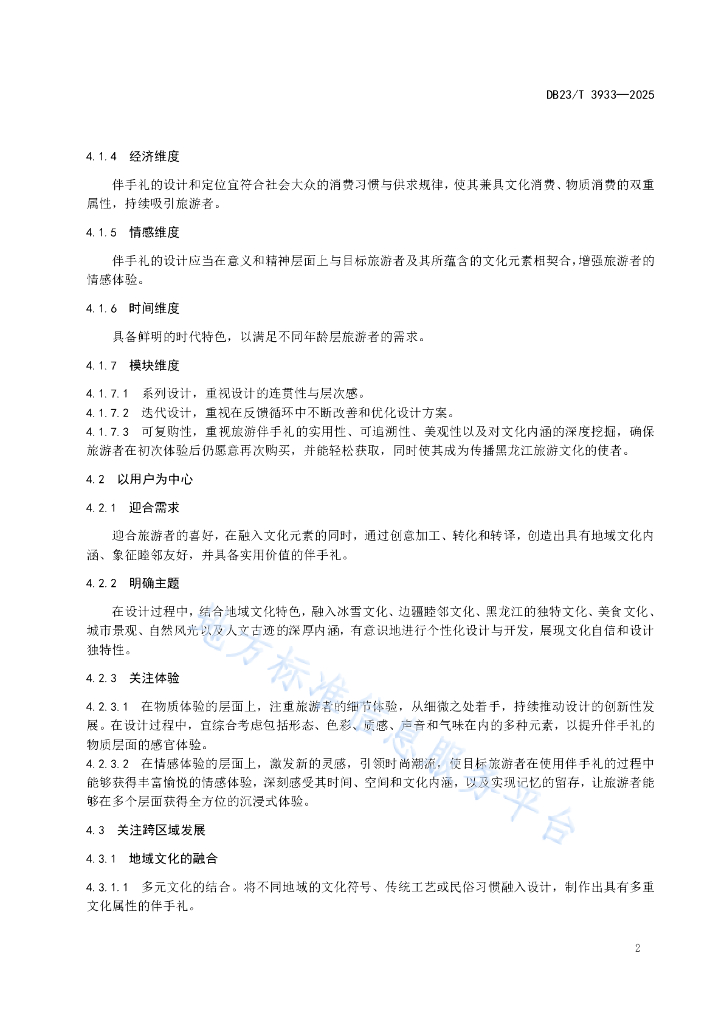 DB23/T 3933—2025

4.1.4 经济维度

伴手礼的设计和定位宜符合社会大众的消费习惯与供求规律，使其兼具文化消费、物质消费的双重属性，持续吸引旅游者。

4.1.5 情感维度

伴手礼的设计应当在意义和精神层面上与目标旅游者及其所蕴含的文化元素相契合，增强旅游者的情感体验。

4.1.6 时间维度

具备鲜明的时代特色，以满足不同年龄层旅游者的需求。

4.1.7 模块维度

4.1.7.1 系列设计，重视设计的连贯性与层次感。
4.1.7.2 迭代设计，重视在反馈循环中不断改善和优化设计方案。
4.1.7.3 可复购性，重视旅游伴手礼的实用性、可追溯性、美观性以及对文化内涵的深度挖掘，确保旅游者在初次体验后仍愿意再次购买，并能轻松获取，同时使其成为传播黑龙江旅游文化的使者。

4.2 以用户为中心

4.2.1 迎合需求

迎合旅游者的喜好，在融入文化元素的同时，通过创意加工、转化和转译，创造出具有地域文化内涵、象征睦邻友好，并具备实用价值的伴手礼。

4.2.2 明确主题

在设计过程中，结合地域文化特色，融入冰雪文化、边疆睦邻文化、黑龙江的独特文化、美食文化、城市景观、自然风光以及人文古迹的深厚内涵，有意识地进行个性化设计与开发，展现文化自信和设计独特性。

4.2.3 关注体验

4.2.3.1 在物质体验的层面上，注重旅游者的细节体验，从细微之处着手，持续推动设计的创新性发展。在设计过程中，宜综合考虑包括形态、色彩、质感、声音和气味在内的多种元素，以提升伴手礼的物质层面的感官体验。
4.2.3.2 在情感体验的层面上，激发新的灵感，引领时尚潮流，使目标旅游者在使用伴手礼的过程中能够获得丰富愉悦的情感体验，深刻感受其时间、空间和文化内涵，以及实现记忆的留存，让旅游者能够在多个层面获得全方位的沉浸式体验。

4.3 关注跨区域发展

4.3.1 地域文化的融合

4.3.1.1 多元文化的结合。将不同地域的文化符号、传统工艺或民俗习惯融入设计，制作出具有多重文化属性的伴手礼。

地方标准信息服务平台

2